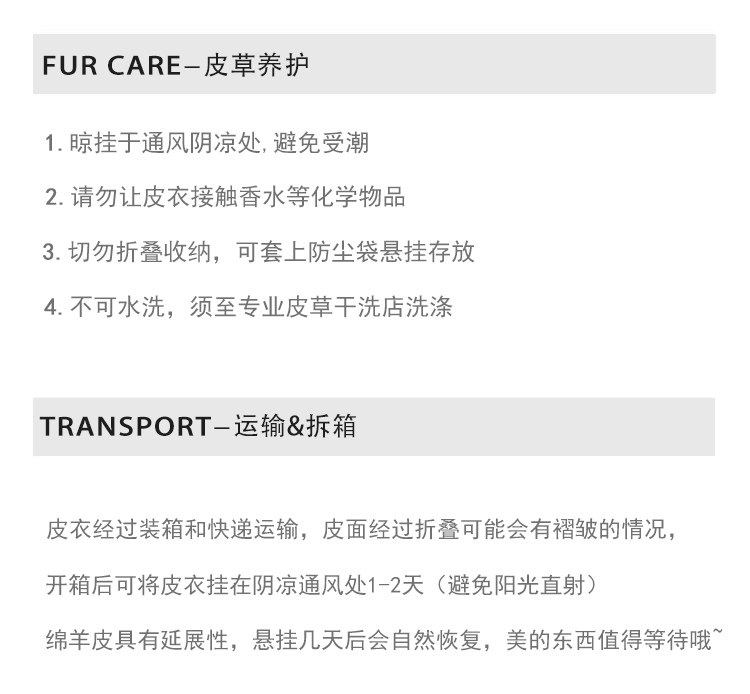 FUR CARE—皮草养护

1.晾挂于通风阴凉处,避免受潮

2.请勿让皮衣接触香水等化学物品

3.切勿折叠收纳，可套上防尘袋悬挂存放

4.不可水洗，须至专业皮草干洗店洗涤

TRANSPORT—运输&拆箱

皮衣经过装箱和快递运输，皮面经过折叠可能会有褶皱的情况，

开箱后可将皮衣挂在阴凉通风处1-2天（避免阳光直射）

绵羊皮具有延展性，悬挂几天后会自然恢复，美的东西值得等待哦~